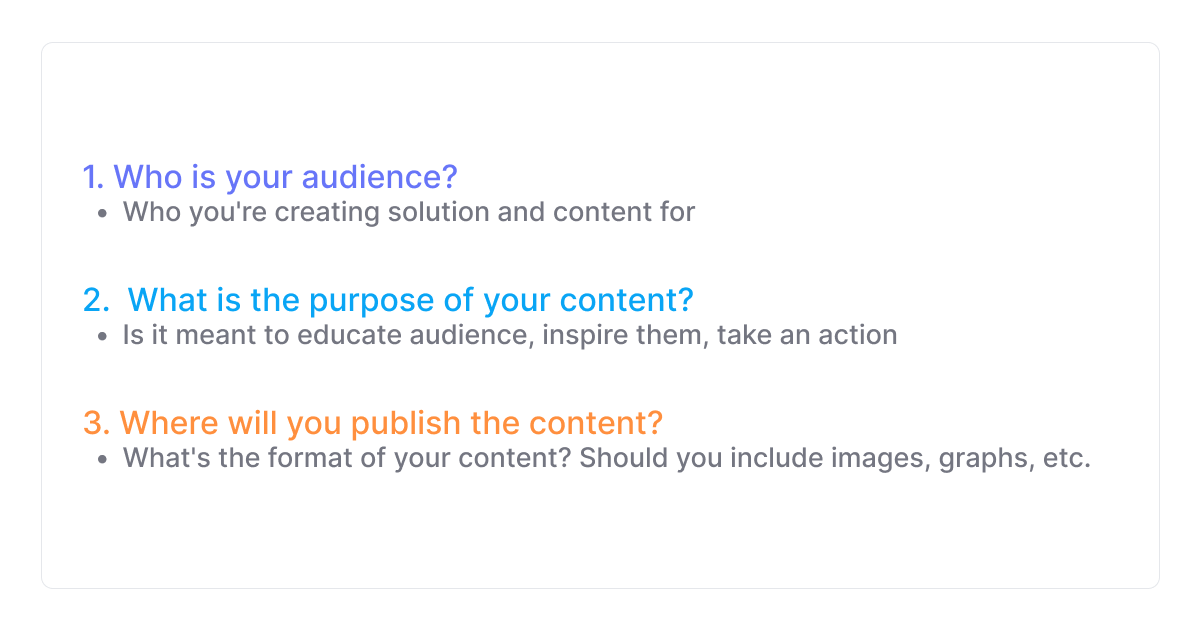 1. Who is your audience?
• Who you're creating solution and content for

2. What is the purpose of your content?
• Is it meant to educate audience, inspire them, take an action

3. Where will you publish the content?
• What's the format of your content? Should you include images, graphs, etc.